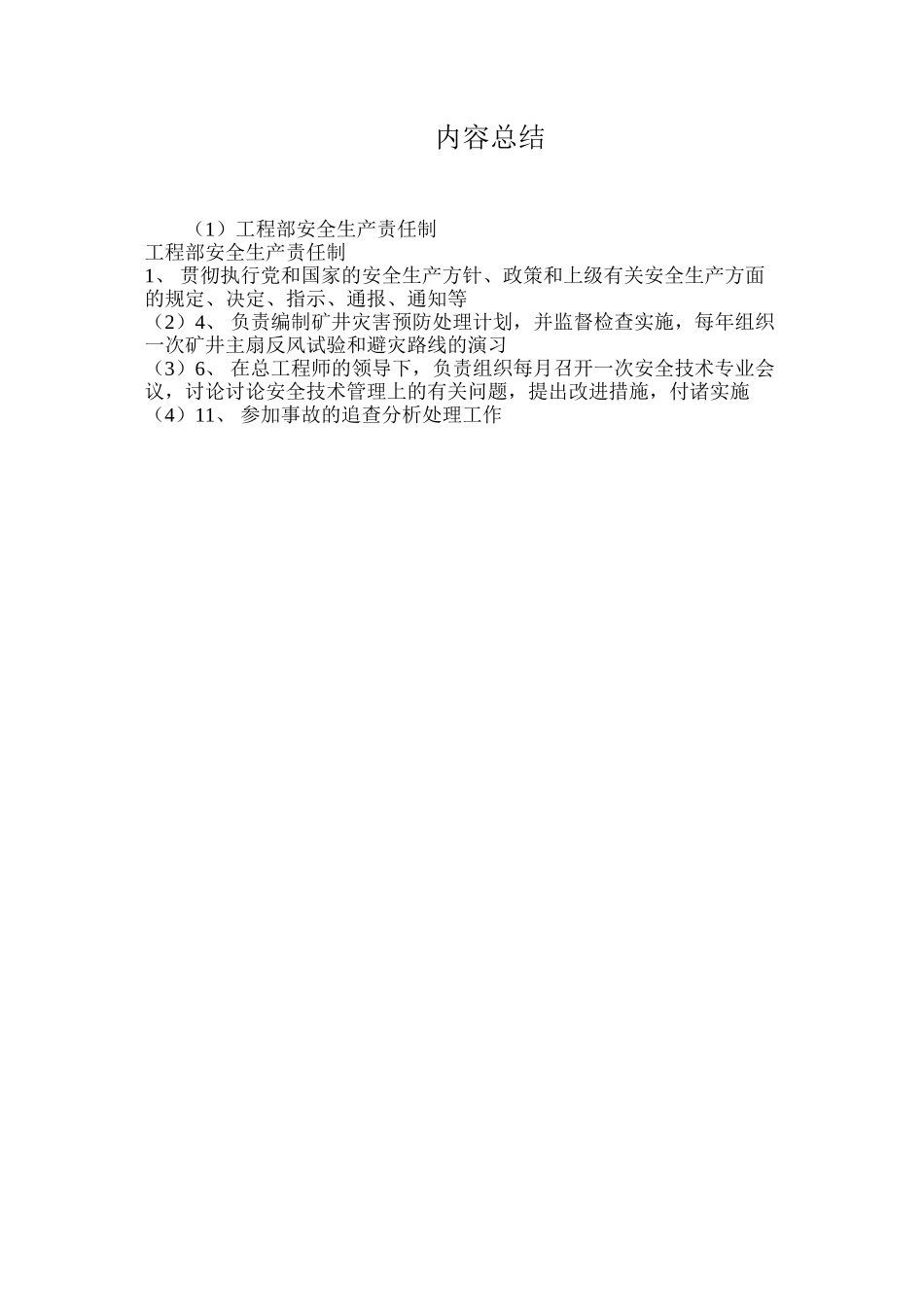 内容总结

（1）工程部安全生产责任制
工程部安全生产责任制
1、 贯彻执行党和国家的安全生产方针、政策和上级有关安全生产方面的规定、决定、指示、通报、通知等
（2）4、 负责编制矿井灾害预防处理计划，并监督检查实施，每年组织一次矿井主扇反风试验和避灾路线的演习
（3）6、 在总工程师的领导下，负责组织每月召开一次安全技术专业会议，讨论讨论安全技术管理上的有关问题，提出改进措施，付诸实施
（4）11、 参加事故的追查分析处理工作